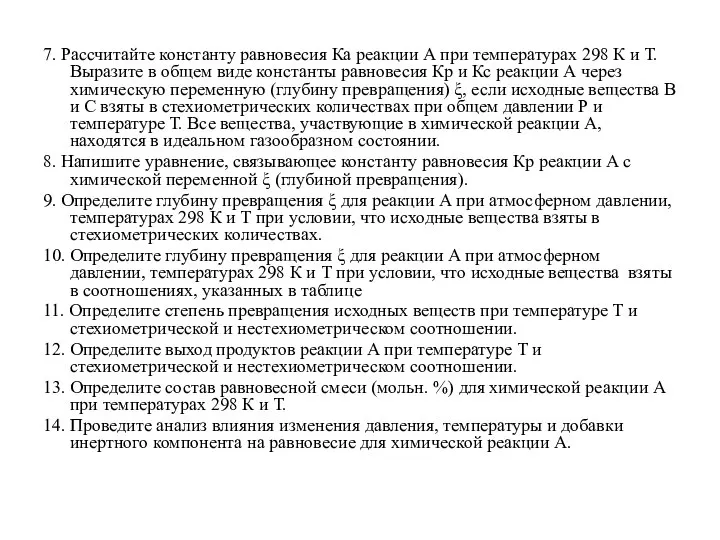 7. Рассчитайте константу равновесия Ка реакции А при температурах 298 К и Т. Выразите в общем виде константы равновесия Кр и Кс реакции А через химическую переменную (глубину превращения) ξ, если исходные вещества В и С взяты в стехиометрических количествах при общем давлении Р и температуре Т. Все вещества, участвующие в химической реакции А, находятся в идеальном газообразном состоянии.

8. Напишите уравнение, связывающее константу равновесия Кр реакции А с химической переменной ξ (глубиной превращения).

9. Определите глубину превращения ξ для реакции А при атмосферном давлении, температурах 298 К и Т при условии, что исходные вещества взяты в стехиометрических количествах.

10. Определите глубину превращения ξ для реакции А при атмосферном давлении, температурах 298 К и Т при условии, что исходные вещества взяты в соотношениях, указанных в таблице

11. Определите степень превращения исходных веществ при температуре Т и стехиометрической и нестехиометрическом соотношении.

12. Определите выход продуктов реакции А при температуре Т и стехиометрической и нестехиометрическом соотношении.

13. Определите состав равновесной смеси (мольн. %) для химической реакции А при температурах 298 К и Т.

14. Проведите анализ влияния изменения давления, температуры и добавки инертного компонента на равновесие для химической реакции А.